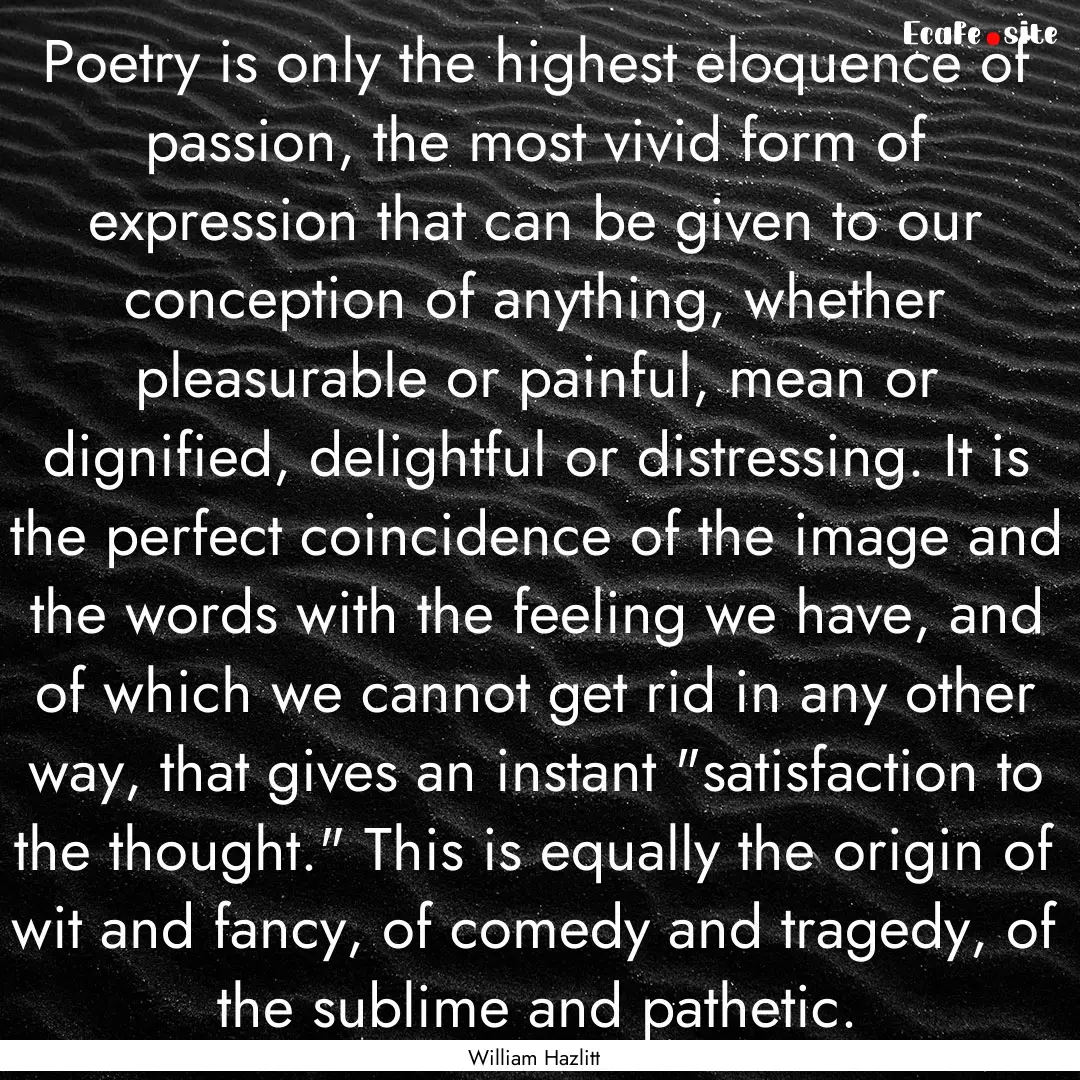 EcaFe.site

Poetry is only the highest eloquence of passion, the most vivid form of expression that can be given to our conception of anything, whether pleasurable or painful, mean or dignified, delightful or distressing. It is the perfect coincidence of the image and the words with the feeling we have, and of which we cannot get rid in any other way, that gives an instant "satisfaction to the thought." This is equally the origin of wit and fancy, of comedy and tragedy, of the sublime and pathetic.

William Hazlitt